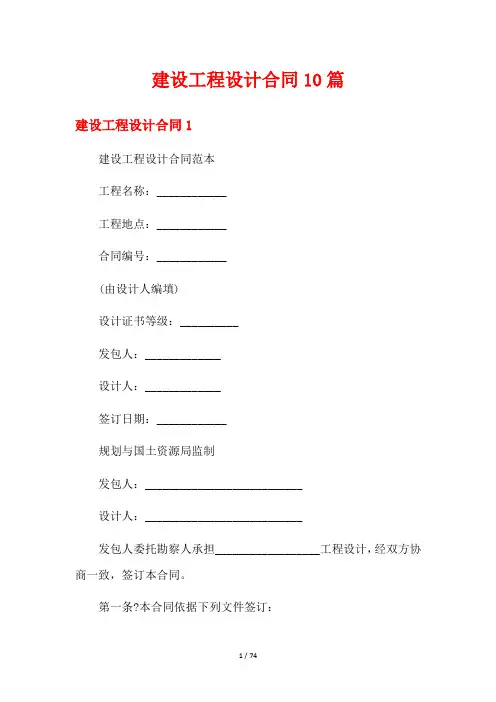 建设工程设计合同10篇

建设工程设计合同1

建设工程设计合同范本

工程名称：____________

工程地点：____________

合同编号：____________

(由设计人编填)

设计证书等级：__________

发包人：_____________

设计人：_____________

签订日期：____________

规划与国土资源局监制

发包人：___________________________

设计人：___________________________

发包人委托勘察人承担__________________工程设计，经双方协商一致，签订本合同。

第一条?本合同依据下列文件签订：

1 / 74